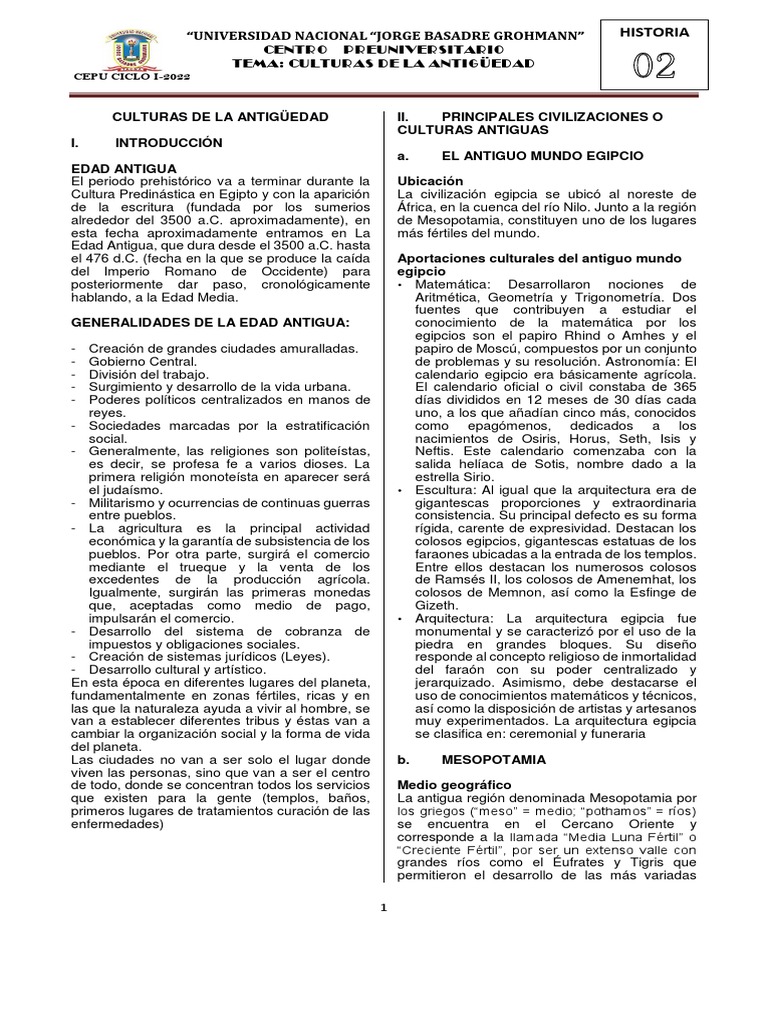 "UNIVERSIDAD NACIONAL "JORGE BASADRE GROHMANN"
CENTRO PREUNIVERSITARIO
TEMA: CULTURAS DE LA ANTIGÜEDAD

CEPU CICLO I-2022

HISTORIA
02

CULTURAS DE LA ANTIGÜEDAD

I. INTRODUCCIÓN

EDAD ANTIGUA
El periodo prehistórico va a terminar durante la Cultura Predinástica en Egipto y con la aparición de la escritura (fundada por los sumerios alrededor del 3500 a.C. aproximadamente), en esta fecha aproximadamente entramos en La Edad Antigua, que dura desde el 3500 a.C. hasta el 476 d.C. (fecha en la que se produce la caída del Imperio Romano de Occidente) para posteriormente dar paso, cronológicamente hablando, a la Edad Media.

GENERALIDADES DE LA EDAD ANTIGUA:

- Creación de grandes ciudades amuralladas.
- Gobierno Central.
- División del trabajo.
- Surgimiento y desarrollo de la vida urbana.
- Poderes políticos centralizados en manos de reyes.
- Sociedades marcadas por la estratificación social.
- Generalmente, las religiones son politeístas, es decir, se profesa fe a varios dioses. La primera religión monoteísta en aparecer será el judaísmo.
- Militarismo y ocurrencias de continuas guerras entre pueblos.
- La agricultura es la principal actividad económica y la garantía de subsistencia de los pueblos. Por otra parte, surgirá el comercio mediante el trueque y la venta de los excedentes de la producción agrícola. Igualmente, surgirán las primeras monedas que, aceptadas como medio de pago, impulsarán el comercio.
- Desarrollo del sistema de cobranza de impuestos y obligaciones sociales.
- Creación de sistemas jurídicos (Leyes).
- Desarrollo cultural y artístico.
En esta época en diferentes lugares del planeta, fundamentalmente en zonas fértiles, ricas y en las que la naturaleza ayuda a vivir al hombre, se van a establecer diferentes tribus y éstas van a cambiar la organización social y la forma de vida del planeta.
Las ciudades no van a ser solo el lugar donde viven las personas, sino que van a ser el centro de todo, donde se concentran todos los servicios que existen para la gente (templos, baños, primeros lugares de tratamientos curación de las enfermedades)

II. PRINCIPALES CIVILIZACIONES O CULTURAS ANTIGUAS

a. EL ANTIGUO MUNDO EGIPCIO

Ubicación
La civilización egipcia se ubicó al noreste de África, en la cuenca del río Nilo. Junto a la región de Mesopotamia, constituyen uno de los lugares más fértiles del mundo.

Aportaciones culturales del antiguo mundo egipcio
• Matemática: Desarrollaron nociones de Aritmética, Geometría y Trigonometría. Dos fuentes que contribuyen a estudiar el conocimiento de la matemática por los egipcios son el papiro Rhind o Amhes y el papiro de Moscú, compuestos por un conjunto de problemas y su resolución. Astronomía: El calendario egipcio era básicamente agrícola. El calendario oficial o civil constaba de 365 días divididos en 12 meses de 30 días cada uno, a los que añadían cinco más, conocidos como epagómenos, dedicados a los nacimientos de Osiris, Horus, Seth, Isis y Neftis. Este calendario comenzaba con la salida helíaca de Sotis, nombre dado a la estrella Sirio.
• Escultura: Al igual que la arquitectura era de gigantescas proporciones y extraordinaria consistencia. Su principal defecto es su forma rígida, carente de expresividad. Destacan los colosos egipcios, gigantescas estatuas de los faraones ubicadas a la entrada de los templos. Entre ellos destacan los numerosos colosos de Ramsés II, los colosos de Amenemhat, los colosos de Memnon, así como la Esfinge de Gizeth.
• Arquitectura: La arquitectura egipcia fue monumental y se caracterizó por el uso de la piedra en grandes bloques. Su diseño responde al concepto religioso de inmortalidad del faraón con su poder centralizado y jerarquizado. Asimismo, debe destacarse el uso de conocimientos matemáticos y técnicos, así como la disposición de artistas y artesanos muy experimentados. La arquitectura egipcia se clasifica en: ceremonial y funeraria

b. MESOPOTAMIA

Medio geográfico
La antigua región denominada Mesopotamia por los griegos ("meso" = medio; "pothamos" = ríos) se encuentra en el Cercano Oriente y corresponde a la llamada "Media Luna Fértil" o "Creciente Fértil", por ser un extenso valle con grandes ríos como el Éufrates y Tigris que permitieron el desarrollo de las más variadas

1